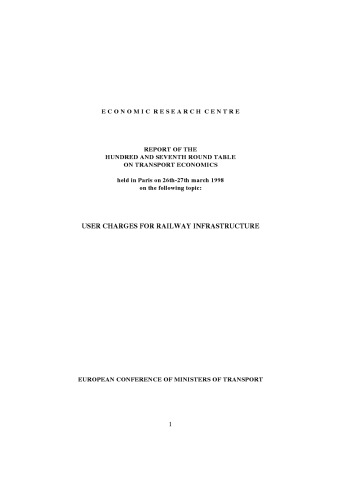 ECONOMIC RESEARCH CENTRE

REPORT OF THE
HUNDRED AND SEVENTH ROUND TABLE
ON TRANSPORT ECONOMICS

held in Paris on 26th-27th march 1998
on the following topic:

USER CHARGES FOR RAILWAY INFRASTRUCTURE

EUROPEAN CONFERENCE OF MINISTERS OF TRANSPORT

1